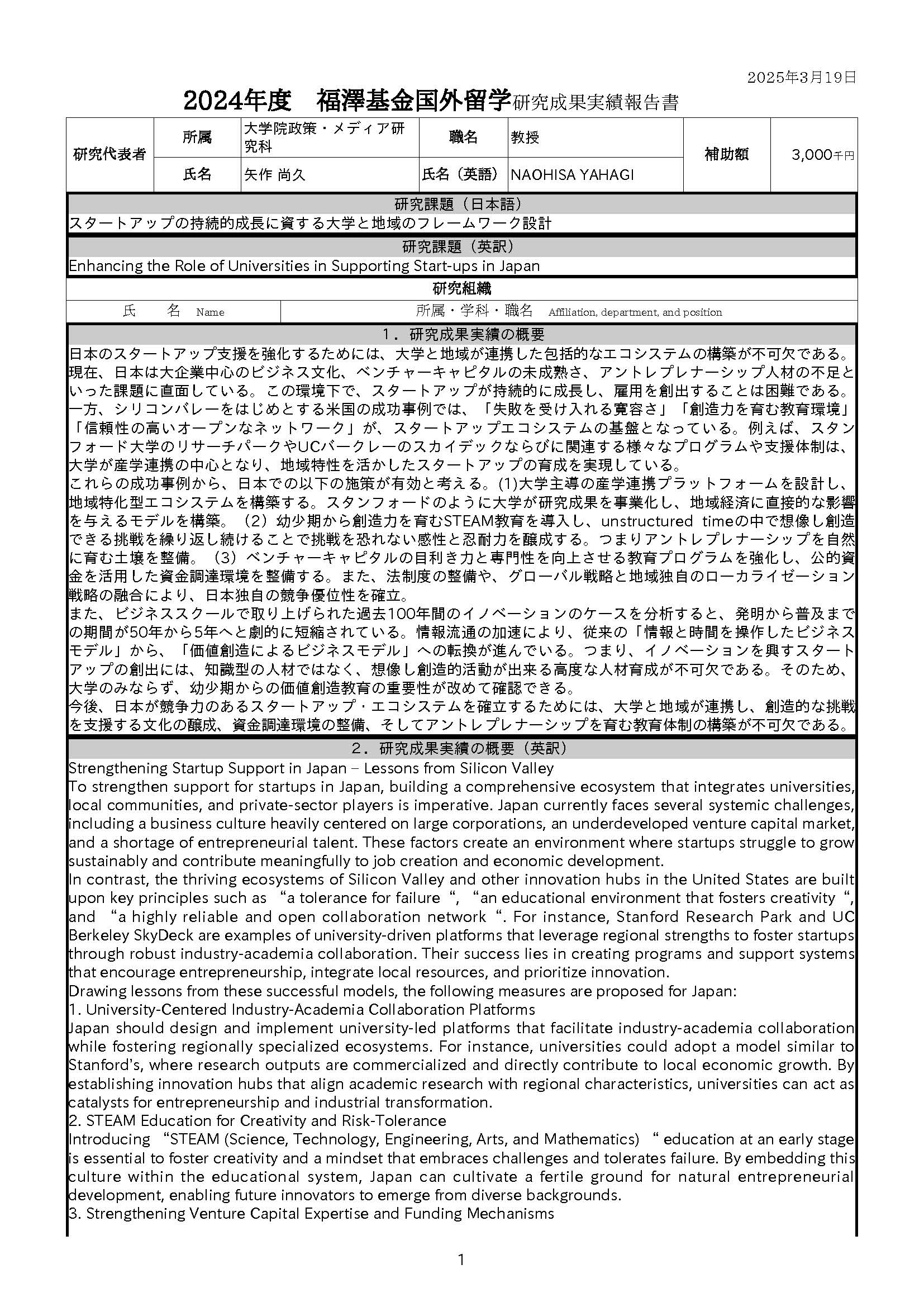 2025年3月19日

2024年度　福澤基金国外留学研究成果実績報告書

| 研究代表者 | 所属 | 大学院政策・メディア研究科 | 職名 | 教授 | 補助額 | 3,000千円 |
|---|---|---|---|---|---|---|
| | 氏名 | 矢作 尚久 | 氏名（英語） | NAOHISA YAHAGI | | |

研究課題（日本語）
スタートアップの持続的成長に資する大学と地域のフレームワーク設計

研究課題（英訳）
Enhancing the Role of Universities in Supporting Start-ups in Japan

研究組織

| 氏　名 Name | 所属・学科・職名 Affiliation, department, and position |
|---|---|

1．研究成果実績の概要
日本のスタートアップ支援を強化するためには、大学と地域が連携した包括的なエコシステムの構築が不可欠である。現在、日本は大企業中心のビジネス文化、ベンチャーキャピタルの未成熟さ、アントレプレナーシップ人材の不足といった課題に直面している。この環境下で、スタートアップが持続的に成長し、雇用を創出することは困難である。一方、シリコンバレーをはじめとする米国の成功事例では、「失敗を受け入れる寛容さ」「創造力を育む教育環境」「信頼性の高いオープンなネットワーク」が、スタートアップエコシステムの基盤となっている。例えば、スタンフォード大学のリサーチパークやUCバークレーのスカイデックならびに関連する様々なプログラムや支援体制は、大学が産学連携の中心となり、地域特性を活かしたスタートアップの育成を実現している。
これらの成功事例から、日本での以下の施策が有効と考える。(1)大学主導の産学連携プラットフォームを設計し、地域特化型エコシステムを構築する。スタンフォードのように大学が研究成果を事業化し、地域経済に直接的な影響を与えるモデルを構築。（2）幼少期から創造力を育むSTEAM教育を導入し、unstructured timeの中で想像し創造できる挑戦を繰り返し続けることで挑戦を恐れない感性と忍耐力を醸成する。つまりアントレプレナーシップを自然に育む土壌を整備。（3）ベンチャーキャピタルの目利き力と専門性を向上させる教育プログラムを強化し、公的資金を活用した資金調達環境を整備する。また、法制度の整備や、グローバル戦略と地域独自のローカライゼーション戦略の融合により、日本独自の競争優位性を確立。
また、ビジネススクールで取り上げられた過去100年間のイノベーションのケースを分析すると、発明から普及までの期間が50年から5年へと劇的に短縮されている。情報流通の加速により、従来の「情報と時間を操作したビジネスモデル」から、「価値創造によるビジネスモデル」への転換が進んでいる。つまり、イノベーションを興すスタートアップの創出には、知識型の人材ではなく、想像し創造的活動が出来る高度な人材育成が不可欠である。そのため、大学のみならず、幼少期からの価値創造教育の重要性が改めて確認できる。
今後、日本が競争力のあるスタートアップ・エコシステムを確立するためには、大学と地域が連携し、創造的な挑戦を支援する文化の醸成、資金調達環境の整備、そしてアントレプレナーシップを育む教育体制の構築が不可欠である。

2．研究成果実績の概要（英訳）
Strengthening Startup Support in Japan – Lessons from Silicon Valley
To strengthen support for startups in Japan, building a comprehensive ecosystem that integrates universities, local communities, and private-sector players is imperative. Japan currently faces several systemic challenges, including a business culture heavily centered on large corporations, an underdeveloped venture capital market, and a shortage of entrepreneurial talent. These factors create an environment where startups struggle to grow sustainably and contribute meaningfully to job creation and economic development.
In contrast, the thriving ecosystems of Silicon Valley and other innovation hubs in the United States are built upon key principles such as “a tolerance for failure“, “an educational environment that fosters creativity“, and “a highly reliable and open collaboration network“. For instance, Stanford Research Park and UC Berkeley SkyDeck are examples of university-driven platforms that leverage regional strengths to foster startups through robust industry-academia collaboration. Their success lies in creating programs and support systems that encourage entrepreneurship, integrate local resources, and prioritize innovation.
Drawing lessons from these successful models, the following measures are proposed for Japan:
1. University-Centered Industry-Academia Collaboration Platforms
Japan should design and implement university-led platforms that facilitate industry-academia collaboration while fostering regionally specialized ecosystems. For instance, universities could adopt a model similar to Stanford's, where research outputs are commercialized and directly contribute to local economic growth. By establishing innovation hubs that align academic research with regional characteristics, universities can act as catalysts for entrepreneurship and industrial transformation.
2. STEAM Education for Creativity and Risk-Tolerance
Introducing “STEAM (Science, Technology, Engineering, Arts, and Mathematics) “ education at an early stage is essential to foster creativity and a mindset that embraces challenges and tolerates failure. By embedding this culture within the educational system, Japan can cultivate a fertile ground for natural entrepreneurial development, enabling future innovators to emerge from diverse backgrounds.
3. Strengthening Venture Capital Expertise and Funding Mechanisms

1